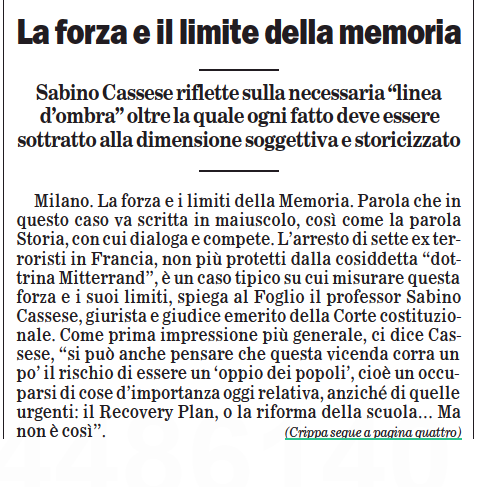 La forza e il limite della memoria

Sabino Cassese riflette sulla necessaria “linea d’ombra” oltre la quale ogni fatto deve essere sottratto alla dimensione soggettiva e storicizzato

Milano. La forza e i limiti della Memoria. Parola che in questo caso va scritta in maiuscolo, così come la parola Storia, con cui dialoga e compete. L’arresto di sette ex terroristi in Francia, non più protetti dalla cosiddetta “dottrina Mitterrand”, è un caso tipico su cui misurare questa forza e i suoi limiti, spiega al Foglio il professor Sabino Cassese, giurista e giudice emerito della Corte costituzionale. Come prima impressione più generale, ci dice Cassese, “si può anche pensare che questa vicenda corra un po’ il rischio di essere un ‘oppio dei popoli’, cioè un occuparsi di cose d’importanza oggi relativa, anziché di quelle urgenti: il Recovery Plan, o la riforma della scuola... Ma non è così”. (Crippa segue a pagina quattro)